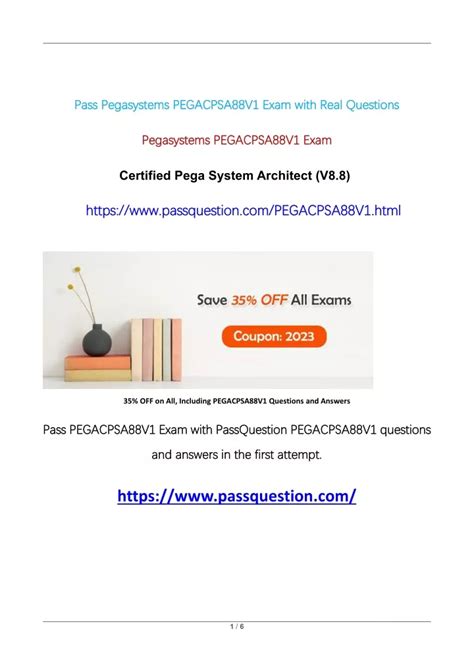 Pass Pegasystems PEGACPSA88V1 Exam with Real Questions

Pegasystems PEGACPSA88V1 Exam

Certified Pega System Architect (V8.8)

https://www.passquestion.com/PEGACPSA88V1.html

Save 35% OFF All Exams

Coupon: 2023

35% OFF on All, Including PEGACPSA88V1 Questions and Answers

Pass PEGACPSA88V1 Exam with PassQuestion PEGACPSA88V1 questions and answers in the first attempt.

https://www.passquestion.com/

1 / 6